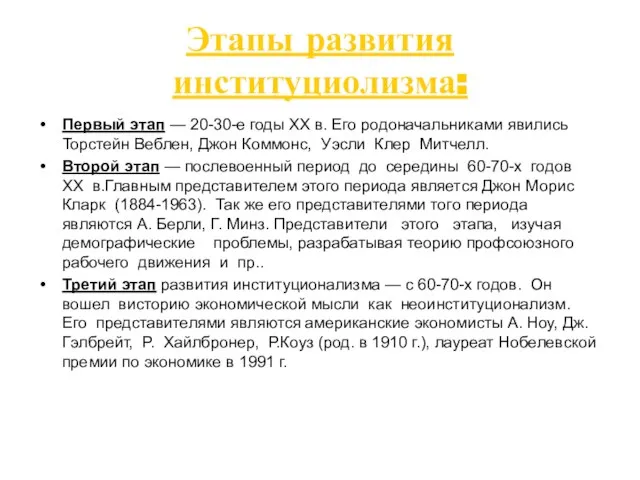 Этапы развития институциолизма:

• Первый этап — 20-30-е годы XX в. Его родоначальниками явились Торстейн Веблен, Джон Коммонс, Уэсли Клер Митчелл.

• Второй этап — послевоенный период до середины 60-70-х годов XX в.Главным представителем этого периода является Джон Морис Кларк (1884-1963). Так же его представителями того периода являются А. Берли, Г. Минз. Представители этого этапа, изучая демографические проблемы, разрабатывая теорию профсоюзного рабочего движения и пр..

• Третий этап развития институционализма — с 60-70-х годов. Он вошел висторию экономической мысли как неоинституционализм. Его представителями являются американские экономисты А. Ноу, Дж. Гэлбрейт, Р. Хайлбронер, Р.Коуз (род. в 1910 г.), лауреат Нобелевской премии по экономике в 1991 г.